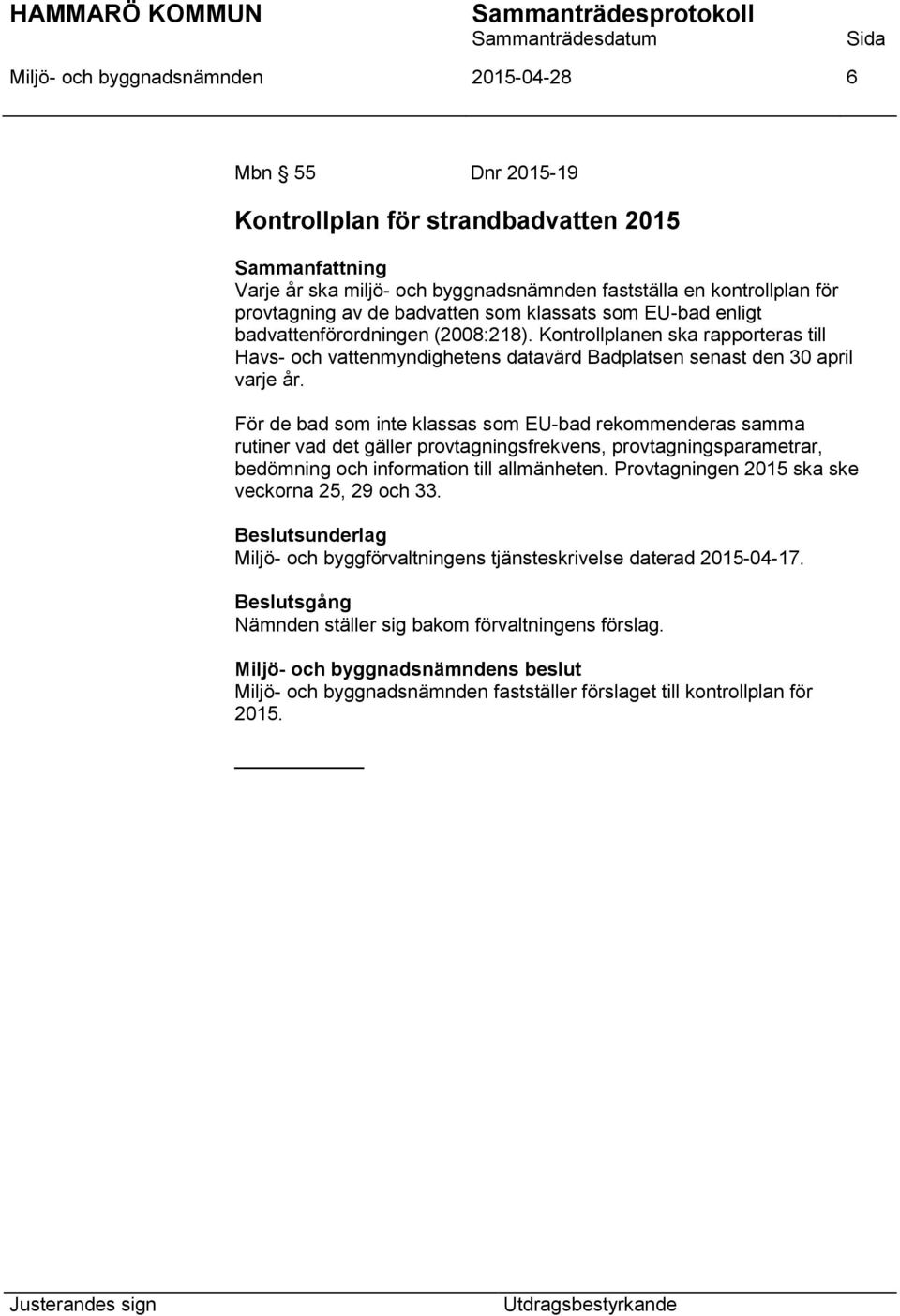 HAMMARÖ KOMMUN

Sammanträdesprotokoll

Sammanträdesdatum

Sida

Miljö- och byggnadsnämnden

2015-04-28

6

Mbn § 55 Dnr 2015-19

Kontrollplan för strandbadvatten 2015

Sammanfattning
Varje år ska miljö- och byggnadsnämnden fastställa en kontrollplan för provtagning av de badvatten som klassats som EU-bad enligt badvattenförordningen (2008:218). Kontrollplanen ska rapporteras till Havs- och vattenmyndighetens datavärd Badplatsen senast den 30 april varje år.

För de bad som inte klassas som EU-bad rekommenderas samma rutiner vad det gäller provtagningsfrekvens, provtagningsparametrar, bedömning och information till allmänheten. Provtagningen 2015 ska ske veckorna 25, 29 och 33.

Beslutsunderlag
Miljö- och byggförvaltningens tjänsteskrivelse daterad 2015-04-17.

Beslutsgång
Nämnden ställer sig bakom förvaltningens förslag.

Miljö- och byggnadsnämndens beslut
Miljö- och byggnadsnämnden fastställer förslaget till kontrollplan för 2015.

Justerandes sign

Utdragsbestyrkande